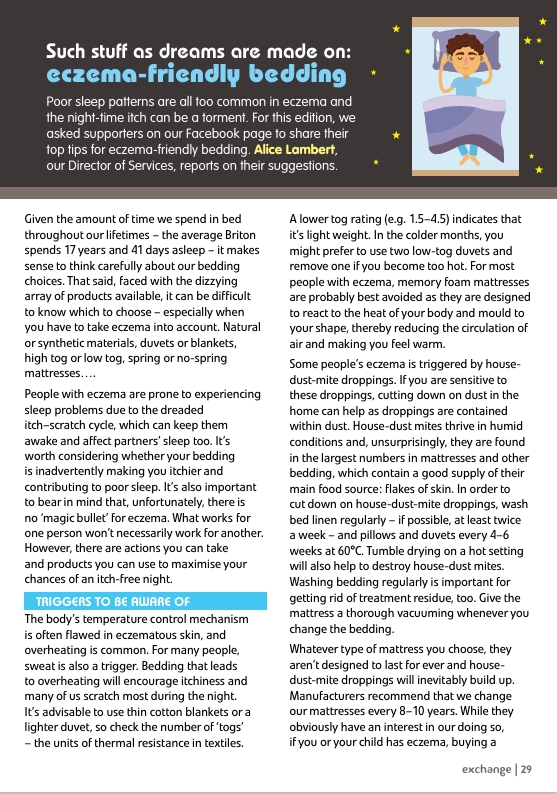 Such stuff as dreams are made on:
eczema-friendly bedding

Poor sleep patterns are all too common in eczema and the night-time itch can be a torment. For this edition, we asked supporters on our Facebook page to share their top tips for eczema-friendly bedding. Alice Lambert, our Director of Services, reports on their suggestions.

Given the amount of time we spend in bed throughout our lifetimes – the average Briton spends 17 years and 41 days asleep – it makes sense to think carefully about our bedding choices. That said, faced with the dizzying array of products available, it can be difficult to know which to choose – especially when you have to take eczema into account. Natural or synthetic materials, duvets or blankets, high tog or low tog, spring or no-spring mattresses….

People with eczema are prone to experiencing sleep problems due to the dreaded itch–scratch cycle, which can keep them awake and affect partners' sleep too. It's worth considering whether your bedding is inadvertently making you itchier and contributing to poor sleep. It's also important to bear in mind that, unfortunately, there is no 'magic bullet' for eczema. What works for one person won't necessarily work for another. However, there are actions you can take and products you can use to maximise your chances of an itch-free night.

TRIGGERS TO BE AWARE OF

The body's temperature control mechanism is often flawed in eczematous skin, and overheating is common. For many people, sweat is also a trigger. Bedding that leads to overheating will encourage itchiness and many of us scratch most during the night. It's advisable to use thin cotton blankets or a lighter duvet, so check the number of 'togs' – the units of thermal resistance in textiles.

A lower tog rating (e.g. 1.5–4.5) indicates that it's light weight. In the colder months, you might prefer to use two low-tog duvets and remove one if you become too hot. For most people with eczema, memory foam mattresses are probably best avoided as they are designed to react to the heat of your body and mould to your shape, thereby reducing the circulation of air and making you feel warm.

Some people's eczema is triggered by house-dust-mite droppings. If you are sensitive to these droppings, cutting down on dust in the home can help as droppings are contained within dust. House-dust mites thrive in humid conditions and, unsurprisingly, they are found in the largest numbers in mattresses and other bedding, which contain a good supply of their main food source: flakes of skin. In order to cut down on house-dust-mite droppings, wash bed linen regularly – if possible, at least twice a week – and pillows and duvets every 4–6 weeks at 60°C. Tumble drying on a hot setting will also help to destroy house-dust mites. Washing bedding regularly is important for getting rid of treatment residue, too. Give the mattress a thorough vacuuming whenever you change the bedding.

Whatever type of mattress you choose, they aren't designed to last for ever and house-dust-mite droppings will inevitably build up. Manufacturers recommend that we change our mattresses every 8–10 years. While they obviously have an interest in our doing so, if you or your child has eczema, buying a

exchange | 29